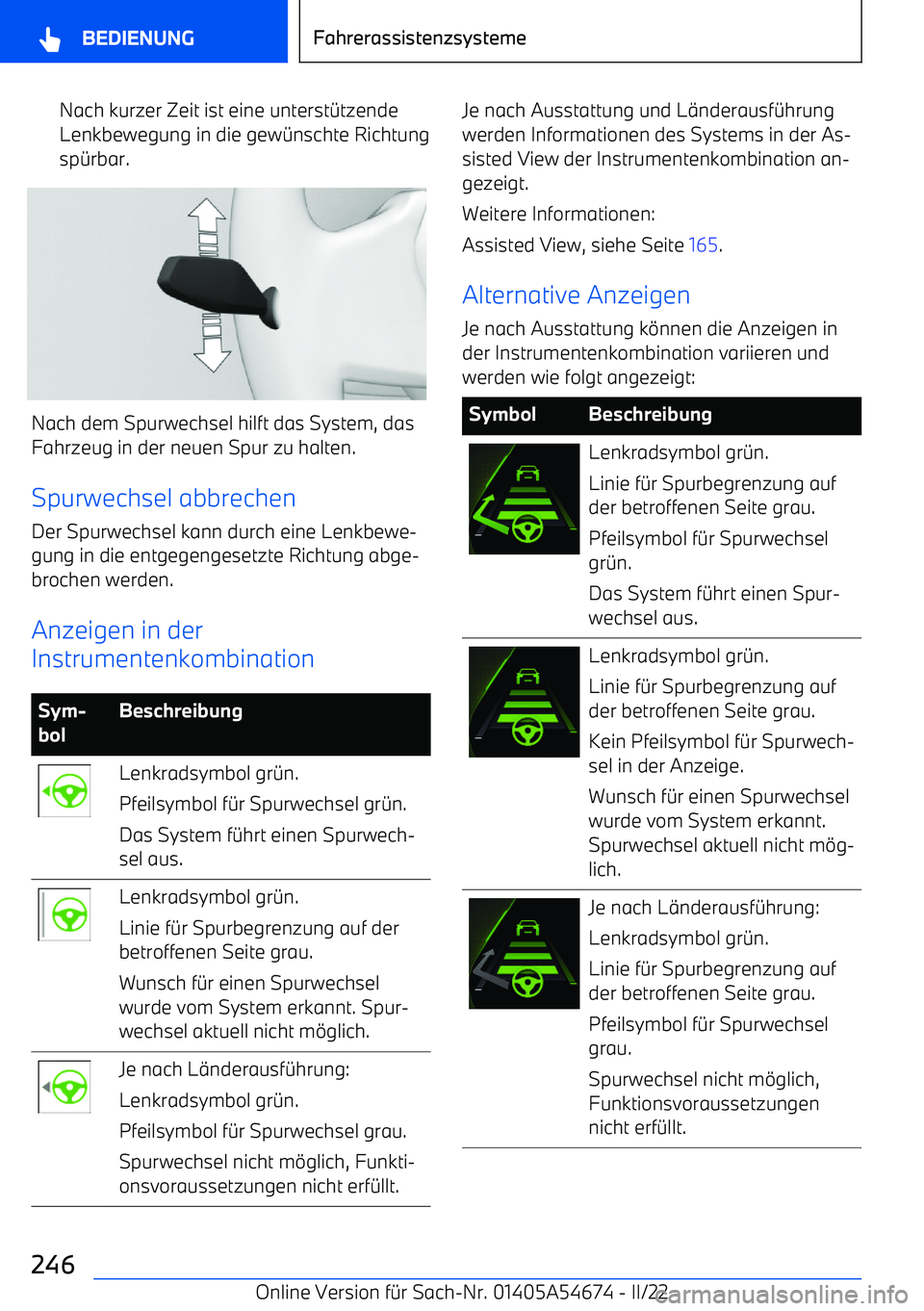 BEDIENUNG

Fahrerassistenzsysteme

Nach kurzer Zeit ist eine unterstützende Lenkbewegung in die gewünschte Richtung spürbar.

Nach dem Spurwechsel hilft das System, das Fahrzeug in der neuen Spur zu halten.

Spurwechsel abbrechen

Der Spurwechsel kann durch eine Lenkbewegung in die entgegengesetzte Richtung abgebrochen werden.

Anzeigen in der Instrumentenkombination

| Symbol | Beschreibung |
|---|---|
| | Lenkradsymbol grün. Pfeilsymbol für Spurwechsel grün. Das System führt einen Spurwechsel aus. |
| | Lenkradsymbol grün. Linie für Spurbegrenzung auf der betroffenen Seite grau. Wunsch für einen Spurwechsel wurde vom System erkannt. Spurwechsel aktuell nicht möglich. |
| | Je nach Länderausführung: Lenkradsymbol grün. Pfeilsymbol für Spurwechsel grau. Spurwechsel nicht möglich, Funktionsvoraussetzungen nicht erfüllt. |

Je nach Ausstattung und Länderausführung werden Informationen des Systems in der Assisted View der Instrumentenkombination angezeigt.

Weitere Informationen:

Assisted View, siehe Seite 165.

Alternative Anzeigen

Je nach Ausstattung können die Anzeigen in der Instrumentenkombination variieren und werden wie folgt angezeigt:

| Symbol | Beschreibung |
|---|---|
| | Lenkradsymbol grün. Linie für Spurbegrenzung auf der betroffenen Seite grau. Pfeilsymbol für Spurwechsel grün. Das System führt einen Spurwechsel aus. |
| | Lenkradsymbol grün. Linie für Spurbegrenzung auf der betroffenen Seite grau. Kein Pfeilsymbol für Spurwechsel in der Anzeige. Wunsch für einen Spurwechsel wurde vom System erkannt. Spurwechsel aktuell nicht möglich. |
| | Je nach Länderausführung: Lenkradsymbol grün. Linie für Spurbegrenzung auf der betroffenen Seite grau. Pfeilsymbol für Spurwechsel grau. Spurwechsel nicht möglich, Funktionsvoraussetzungen nicht erfüllt. |

246

Online Version für Sach-Nr. 01405A54674 - II/22 carmanualsonline.info